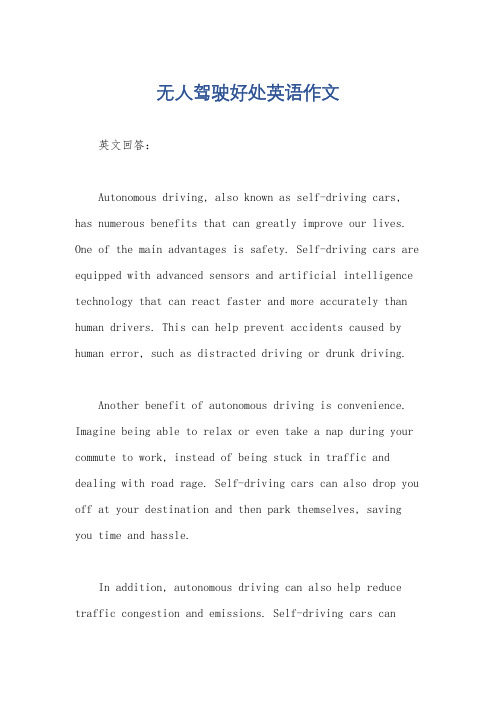 无人驾驶好处英语作文

英文回答：

Autonomous driving, also known as self-driving cars, has numerous benefits that can greatly improve our lives. One of the main advantages is safety. Self-driving cars are equipped with advanced sensors and artificial intelligence technology that can react faster and more accurately than human drivers. This can help prevent accidents caused by human error, such as distracted driving or drunk driving.

Another benefit of autonomous driving is convenience. Imagine being able to relax or even take a nap during your commute to work, instead of being stuck in traffic and dealing with road rage. Self-driving cars can also drop you off at your destination and then park themselves, saving you time and hassle.

In addition, autonomous driving can also help reduce traffic congestion and emissions. Self-driving cars can